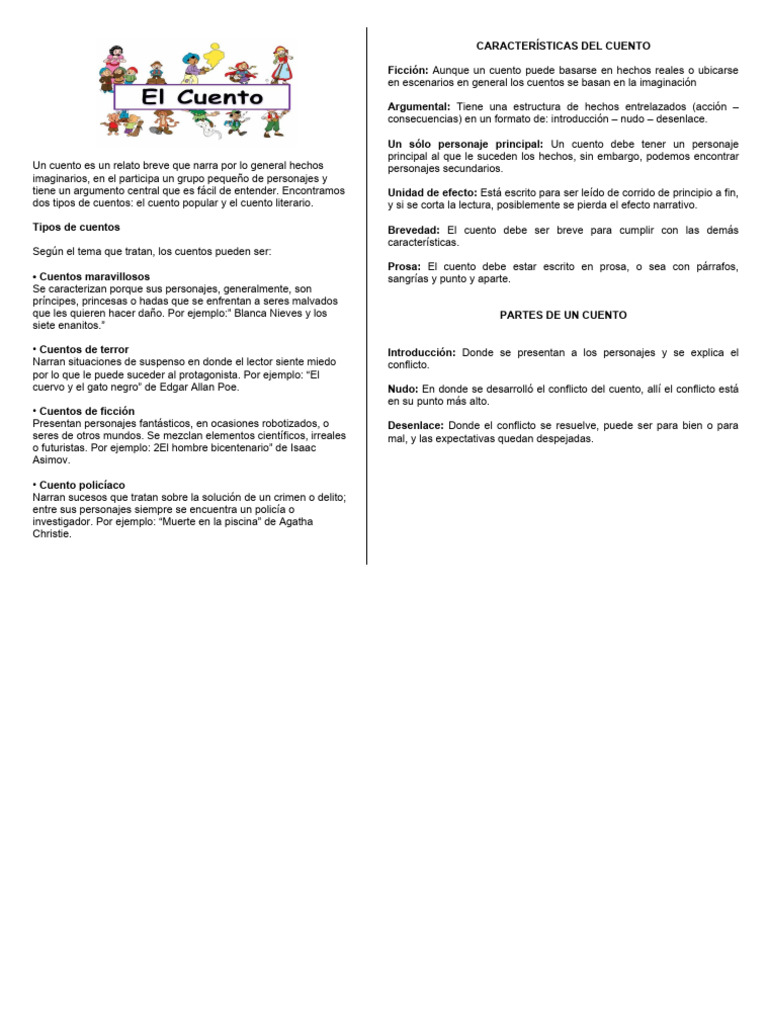 El Cuento

Un cuento es un relato breve que narra por lo general hechos imaginarios, en el participa un grupo pequeño de personajes y tiene un argumento central que es fácil de entender. Encontramos dos tipos de cuentos: el cuento popular y el cuento literario.

Tipos de cuentos

Según el tema que tratan, los cuentos pueden ser:

• Cuentos maravillosos
Se caracterizan porque sus personajes, generalmente, son príncipes, princesas o hadas que se enfrentan a seres malvados que les quieren hacer daño. Por ejemplo:" Blanca Nieves y los siete enanitos."

• Cuentos de terror
Narran situaciones de suspenso en donde el lector siente miedo por lo que le puede suceder al protagonista. Por ejemplo: "El cuervo y el gato negro" de Edgar Allan Poe.

• Cuentos de ficción
Presentan personajes fantásticos, en ocasiones robotizados, o seres de otros mundos. Se mezclan elementos científicos, irreales o futuristas. Por ejemplo: 2El hombre bicentenario" de Isaac Asimov.

• Cuento policíaco
Narran sucesos que tratan sobre la solución de un crimen o delito; entre sus personajes siempre se encuentra un policía o investigador. Por ejemplo: "Muerte en la piscina" de Agatha Christie.

CARACTERÍSTICAS DEL CUENTO

Ficción: Aunque un cuento puede basarse en hechos reales o ubicarse en escenarios en general los cuentos se basan en la imaginación

Argumental: Tiene una estructura de hechos entrelazados (acción – consecuencias) en un formato de: introducción – nudo – desenlace.

Un sólo personaje principal: Un cuento debe tener un personaje principal al que le suceden los hechos, sin embargo, podemos encontrar personajes secundarios.

Unidad de efecto: Está escrito para ser leído de corrido de principio a fin, y si se corta la lectura, posiblemente se pierda el efecto narrativo.

Brevedad: El cuento debe ser breve para cumplir con las demás características.

Prosa: El cuento debe estar escrito en prosa, o sea con párrafos, sangrías y punto y aparte.

PARTES DE UN CUENTO

Introducción: Donde se presentan a los personajes y se explica el conflicto.

Nudo: En donde se desarrolló el conflicto del cuento, allí el conflicto está en su punto más alto.

Desenlace: Donde el conflicto se resuelve, puede ser para bien o para mal, y las expectativas quedan despejadas.